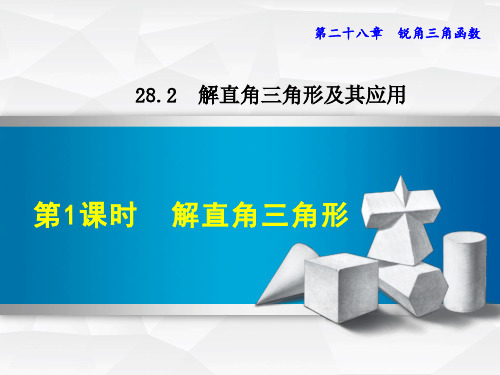 第二十八章　锐角三角函数

28.2　解直角三角形及其应用

第1课时　解直角三角形